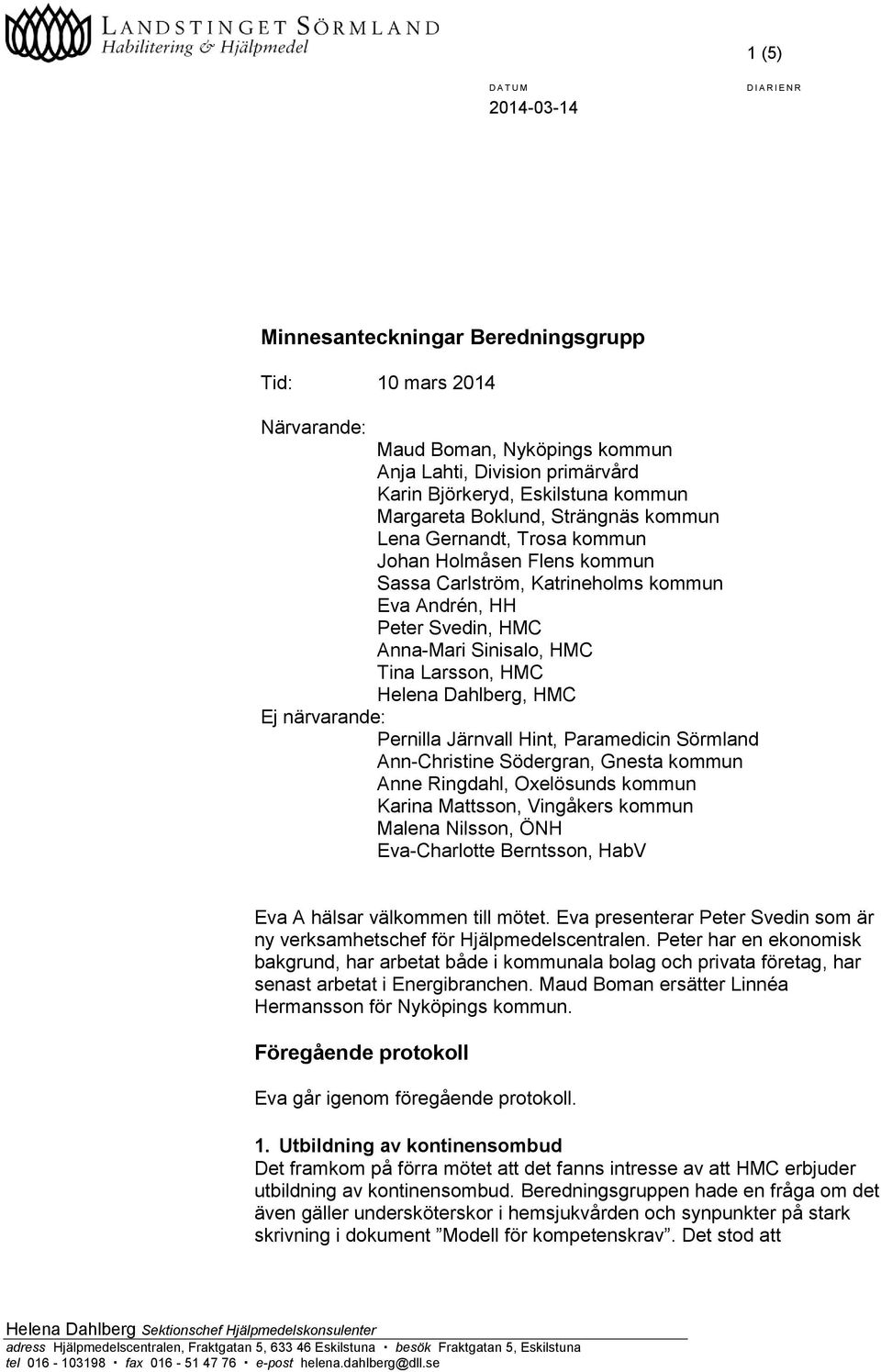 LANDSTINGET SÖRMLAND
Habilitering & Hjälpmedel

1 (5)

DATUM
2014-03-14

DIARIENR

Minnesanteckningar Beredningsgrupp

Tid: 10 mars 2014

Närvarande:
Maud Boman, Nyköpings kommun
Anja Lahti, Division primärvård
Karin Björkeryd, Eskilstuna kommun
Margareta Boklund, Strängnäs kommun
Lena Gernandt, Trosa kommun
Johan Holmåsen Flens kommun
Sassa Carlström, Katrineholms kommun
Eva Andrén, HH
Peter Svedin, HMC
Anna-Mari Sinisalo, HMC
Tina Larsson, HMC
Helena Dahlberg, HMC
Ej närvarande:
Pernilla Järnvall Hint, Paramedicin Sörmland
Ann-Christine Södergran, Gnesta kommun
Anne Ringdahl, Oxelösunds kommun
Karina Mattsson, Vingåkers kommun
Malena Nilsson, ÖNH
Eva-Charlotte Berntsson, HabV

Eva A hälsar välkommen till mötet. Eva presenterar Peter Svedin som är ny verksamhetschef för Hjälpmedelscentralen. Peter har en ekonomisk bakgrund, har arbetat både i kommunala bolag och privata företag, har senast arbetat i Energibranchen. Maud Boman ersätter Linnéa Hermansson för Nyköpings kommun.

Föregående protokoll

Eva går igenom föregående protokoll.

1. Utbildning av kontinensombud
Det framkom på förra mötet att det fanns intresse av att HMC erbjuder utbildning av kontinensombud. Beredningsgruppen hade en fråga om det även gäller undersköterskor i hemsjukvården och synpunkter på stark skrivning i dokument ”Modell för kompetenskrav”. Det stod att

Helena Dahlberg Sektionschef Hjälpmedelskonsulenter
adress Hjälpmedelscentralen, Fraktgatan 5, 633 46 Eskilstuna • besök Fraktgatan 5, Eskilstuna
tel 016 - 103198 • fax 016 - 51 47 76 • e-post helena.dahlberg@dll.se